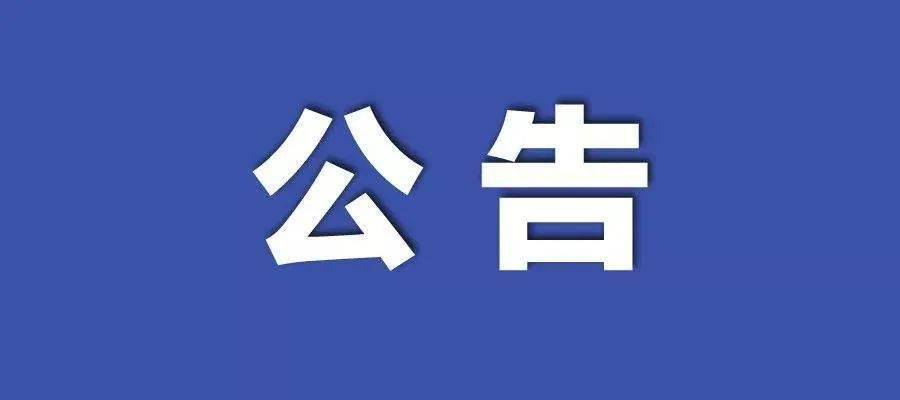 公告